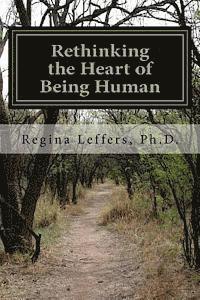 Rethinking the Heart of Being Human

Regina Leffers, Ph.D.